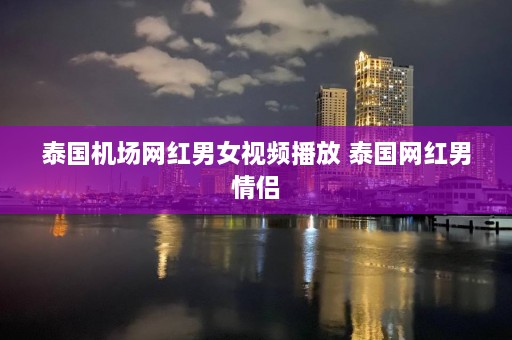 泰国机场网红男女视频播放 泰国网红男情侣